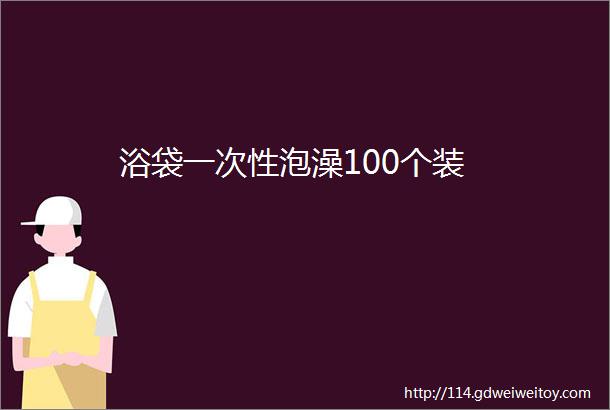 浴袋一次性泡澡100个装

http://114.gdweiweitoy.com